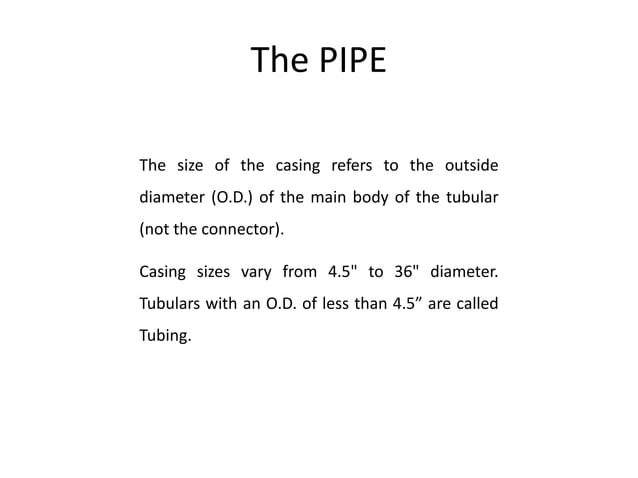 The PIPE

The size of the casing refers to the outside diameter (O.D.) of the main body of the tubular (not the connector).

Casing sizes vary from 4.5" to 36" diameter. Tubulars with an O.D. of less than 4.5” are called Tubing.